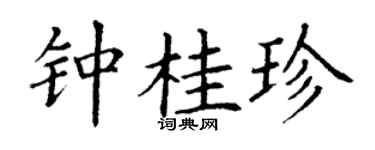 钟桂珍

词典网